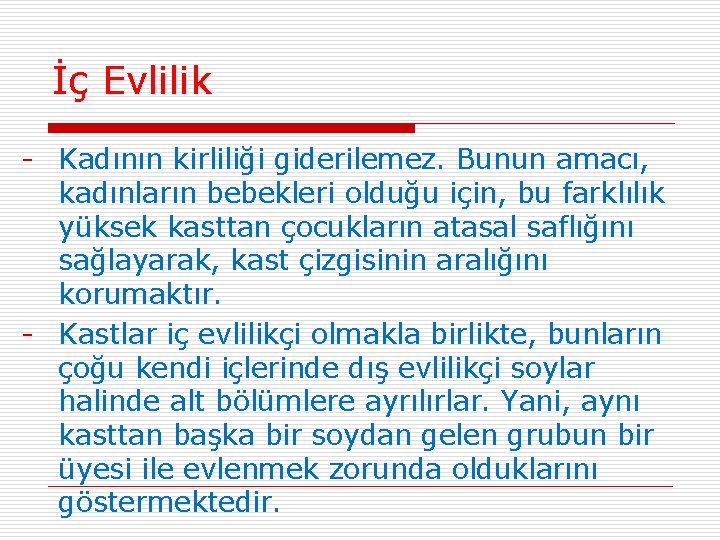 İç Evlilik

- Kadının kirliliği giderilemez. Bunun amacı, kadınların bebekleri olduğu için, bu farklılık yüksek kasttan çocukların atasal saflığını sağlayarak, kast çizgisinin aralığını korumaktır.
- Kastlar iç evlilikçi olmakla birlikte, bunların çoğu kendi içlerinde dış evlilikçi soylar halinde alt bölümlere ayrılırlar. Yani, aynı kasttan başka bir soydan gelen grubun bir üyesi ile evlenmek zorunda olduklarını göstermektedir.